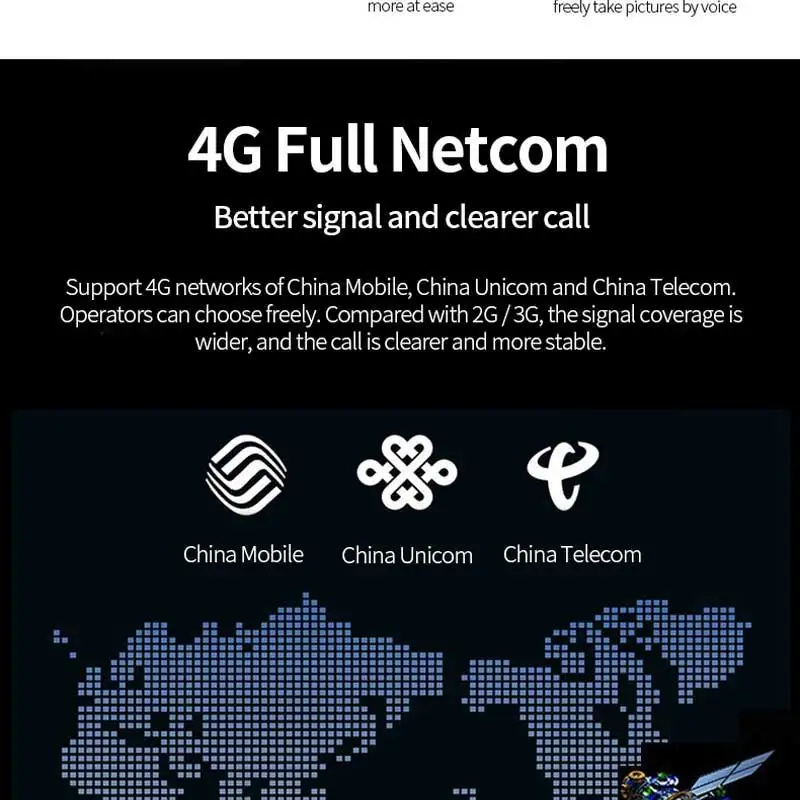 more at ease

freely take pictures by voice

4G Full Netcom

Better signal and clearer call

Support 4G networks of China Mobile, China Unicom and China Telecom. Operators can choose freely. Compared with 2G / 3G, the signal coverage is wider, and the call is clearer and more stable.

China Mobile

China Unicom

China Telecom